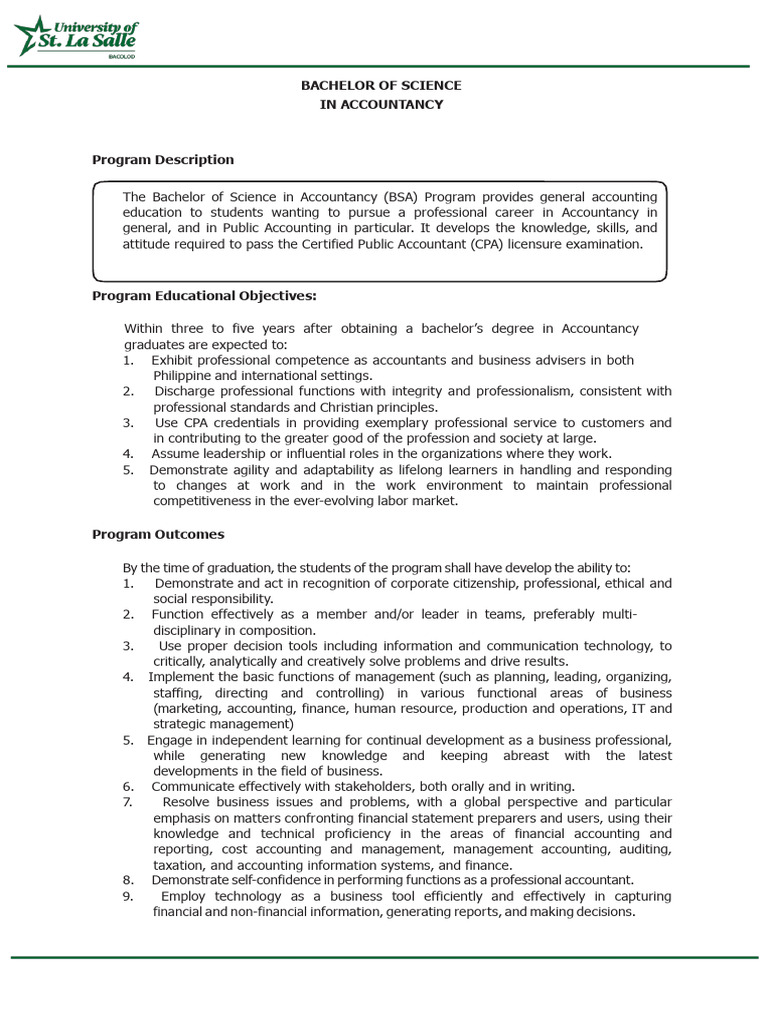 University of St. La Salle
BACOLOD

BACHELOR OF SCIENCE
IN ACCOUNTANCY

Program Description

The Bachelor of Science in Accountancy (BSA) Program provides general accounting education to students wanting to pursue a professional career in Accountancy in general, and in Public Accounting in particular. It develops the knowledge, skills, and attitude required to pass the Certified Public Accountant (CPA) licensure examination.

Program Educational Objectives:

Within three to five years after obtaining a bachelor's degree in Accountancy graduates are expected to:
1. Exhibit professional competence as accountants and business advisers in both Philippine and international settings.
2. Discharge professional functions with integrity and professionalism, consistent with professional standards and Christian principles.
3. Use CPA credentials in providing exemplary professional service to customers and in contributing to the greater good of the profession and society at large.
4. Assume leadership or influential roles in the organizations where they work.
5. Demonstrate agility and adaptability as lifelong learners in handling and responding to changes at work and in the work environment to maintain professional competitiveness in the ever-evolving labor market.

Program Outcomes

By the time of graduation, the students of the program shall have develop the ability to:
1. Demonstrate and act in recognition of corporate citizenship, professional, ethical and social responsibility.
2. Function effectively as a member and/or leader in teams, preferably multi-disciplinary in composition.
3. Use proper decision tools including information and communication technology, to critically, analytically and creatively solve problems and drive results.
4. Implement the basic functions of management (such as planning, leading, organizing, staffing, directing and controlling) in various functional areas of business (marketing, accounting, finance, human resource, production and operations, IT and strategic management)
5. Engage in independent learning for continual development as a business professional, while generating new knowledge and keeping abreast with the latest developments in the field of business.
6. Communicate effectively with stakeholders, both orally and in writing.
7. Resolve business issues and problems, with a global perspective and particular emphasis on matters confronting financial statement preparers and users, using their knowledge and technical proficiency in the areas of financial accounting and reporting, cost accounting and management, management accounting, auditing, taxation, and accounting information systems, and finance.
8. Demonstrate self-confidence in performing functions as a professional accountant.
9. Employ technology as a business tool efficiently and effectively in capturing financial and non-financial information, generating reports, and making decisions.